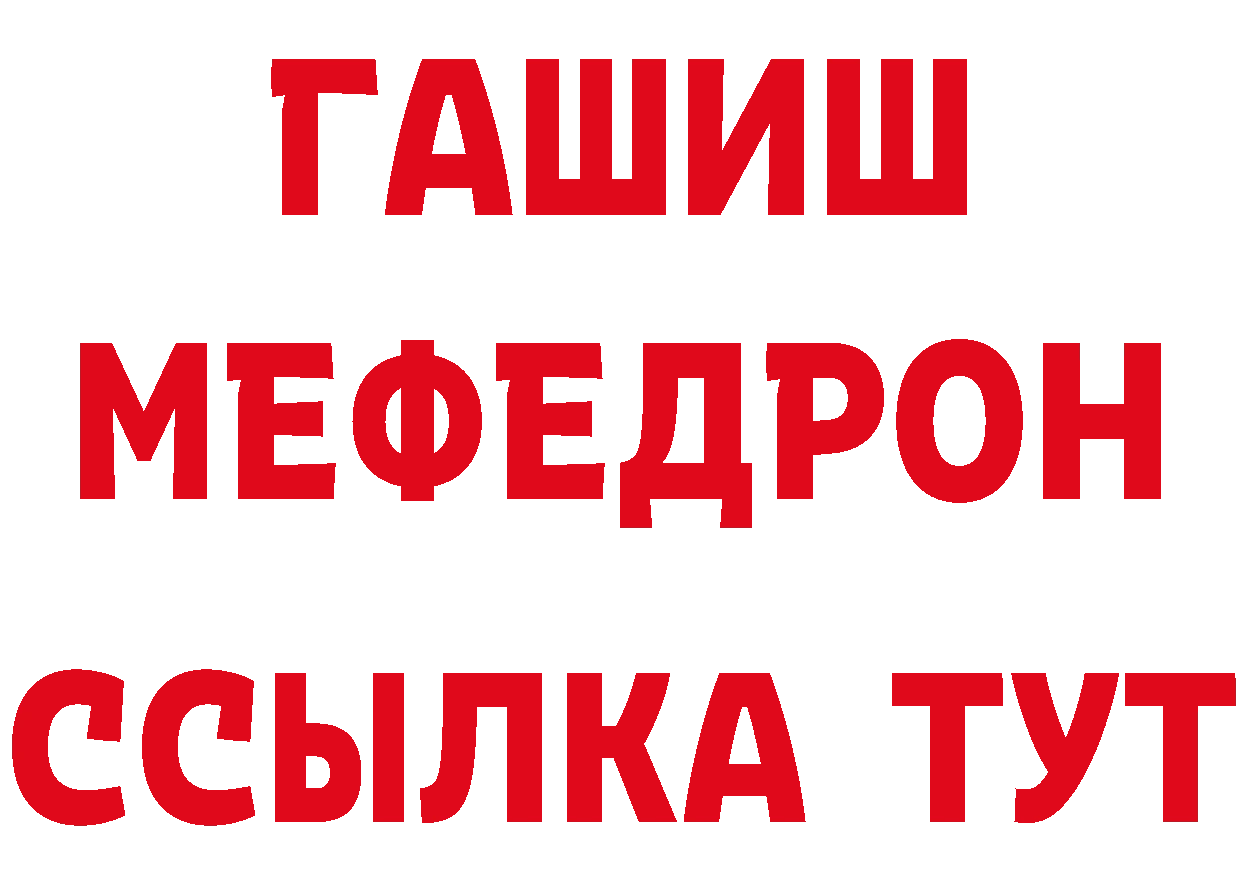 ГАШИШ
МЕФЕДРОН
ССЫЛКА ТУТ